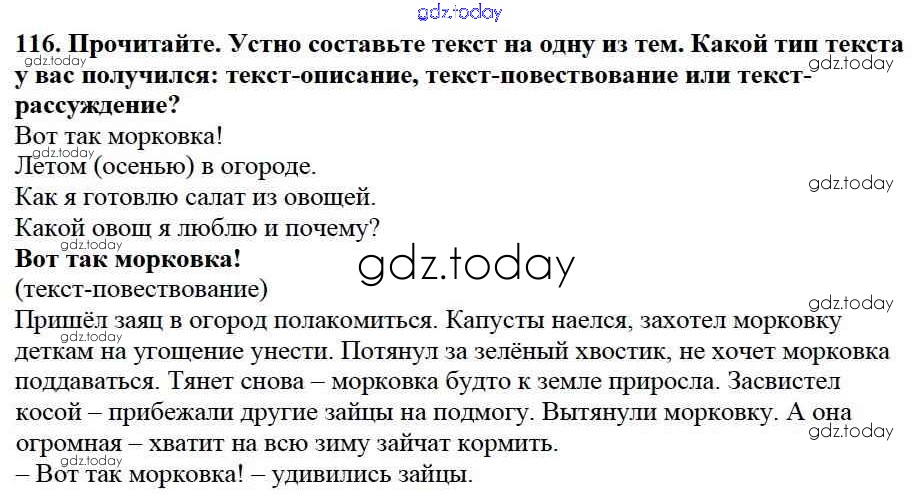 116. Прочитайте. Устно составьте текст на одну из тем. Какой тип текста у вас получился: текст-описание, текст-повествование или текст-рассуждение?

Вот так морковка!
Летом (осенью) в огороде.
Как я готовлю салат из овощей.
Какой овощ я люблю и почему?

Вот так морковка!
(текст-повествование)

Пришёл заяц в огород полакомиться. Капусты наелся, захотел морковку деткам на угощение унести. Потянул за зелёный хвостик, не хочет морковка поддаваться. Тянет снова – морковка будто к земле приросла. Засвистел косой – прибежали другие зайцы на подмогу. Вытянули морковку. А она огромная – хватит на всю зиму зайчат кормить.

– Вот так морковка! – удивились зайцы.

gdz.today